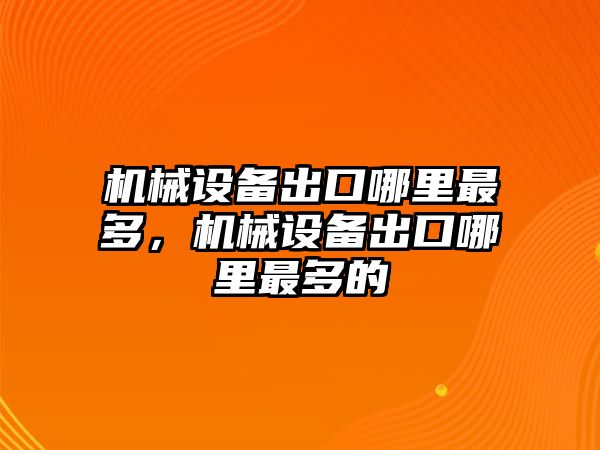 机械设备出口哪里最多，机械设备出口哪里最多的